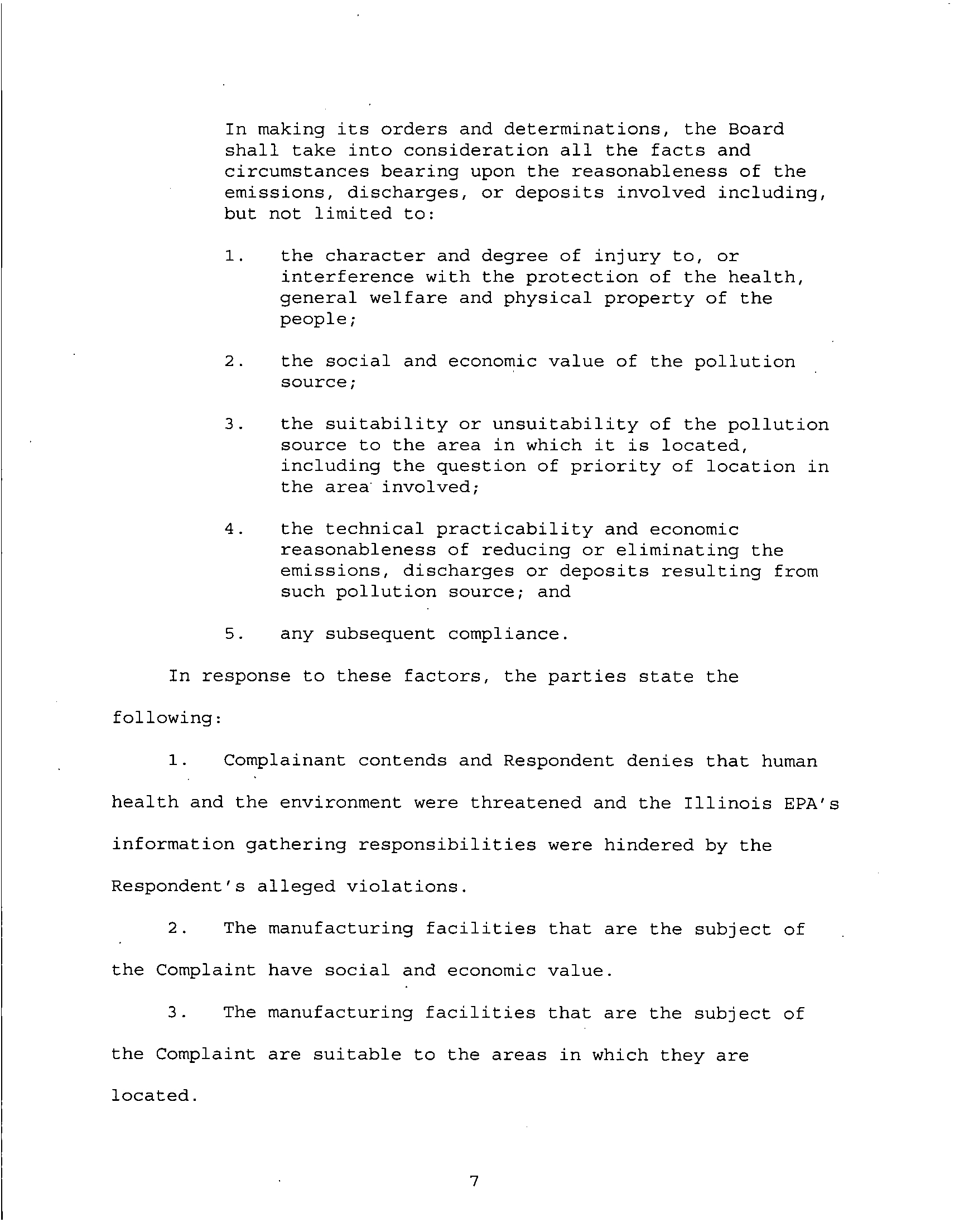 In making its orders and determinations, the Board shall take into consideration all the facts and circumstances bearing upon the reasonableness of the emissions, discharges, or deposits involved including, but not limited to:

1. the character and degree of injury to, or interference with the protection of the health, general welfare and physical property of the people;

2. the social and economic value of the pollution source;

3. the suitability or unsuitability of the pollution source to the area in which it is located, including the question of priority of location in the area involved;

4. the technical practicability and economic reasonableness of reducing or eliminating the emissions, discharges or deposits resulting from such pollution source; and

5. any subsequent compliance.

In response to these factors, the parties state the following:

1. Complainant contends and Respondent denies that human health and the environment were threatened and the Illinois EPA's information gathering responsibilities were hindered by the Respondent's alleged violations.

2. The manufacturing facilities that are the subject of the Complaint have social and economic value.

3. The manufacturing facilities that are the subject of the Complaint are suitable to the areas in which they are located.

7